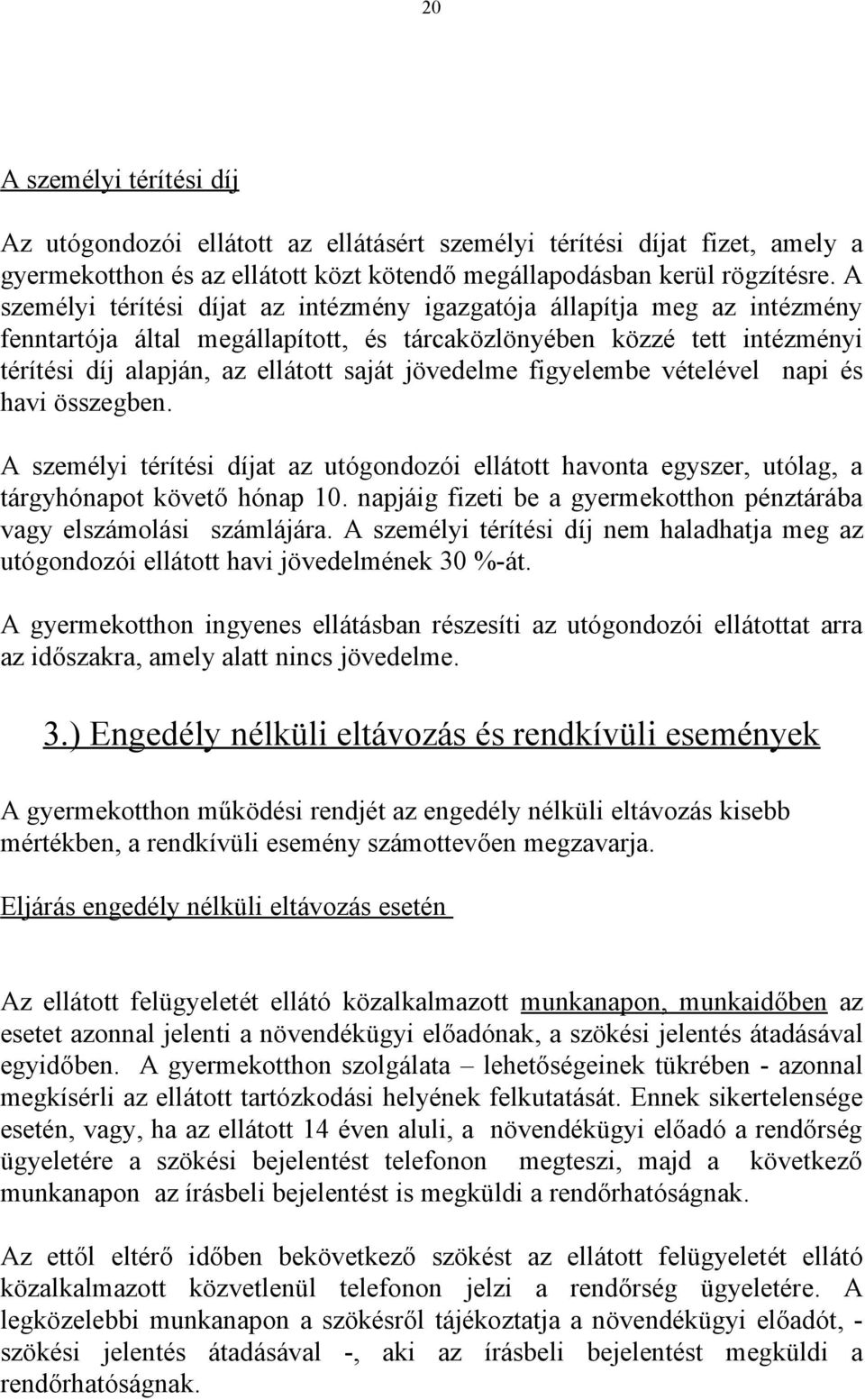 20

A személyi térítési díj

Az utógondozói ellátott az ellátásért személyi térítési díjat fizet, amely a gyermekotthon és az ellátott közt kötendő megállapodásban kerül rögzítésre. A személyi térítési díjat az intézmény igazgatója állapítja meg az intézmény fenntartója által megállapított, és tárcaközlönyében közzé tett intézményi térítési díj alapján, az ellátott saját jövedelme figyelembe vételével napi és havi összegben.

A személyi térítési díjat az utógondozói ellátott havonta egyszer, utólag, a tárgyhónapot követő hónap 10. napjáig fizeti be a gyermekotthon pénztárába vagy elszámolási számlájára. A személyi térítési díj nem haladhatja meg az utógondozói ellátott havi jövedelmének 30 %-át.

A gyermekotthon ingyenes ellátásban részesíti az utógondozói ellátottat arra az időszakra, amely alatt nincs jövedelme.

3.) Engedély nélküli eltávozás és rendkívüli események

A gyermekotthon működési rendjét az engedély nélküli eltávozás kisebb mértékben, a rendkívüli esemény számottevően megzavarja.

Eljárás engedély nélküli eltávozás esetén

Az ellátott felügyeletét ellátó közalkalmazott munkanapon, munkaidőben az esetet azonnal jelenti a növendékügyi előadónak, a szökési jelentés átadásával egyidőben. A gyermekotthon szolgálata – lehetőségeinek tükrében - azonnal megkísérli az ellátott tartózkodási helyének felkutatását. Ennek sikertelensége esetén, vagy, ha az ellátott 14 éven aluli, a növendékügyi előadó a rendőrség ügyeletére a szökési bejelentést telefonon megteszi, majd a következő munkanapon az írásbeli bejelentést is megküldi a rendőrhatóságnak.

Az ettől eltérő időben bekövetkező szökést az ellátott felügyeletét ellátó közalkalmazott közvetlenül telefonon jelzi a rendőrség ügyeletére. A legközelebbi munkanapon a szökésről tájékoztatja a növendékügyi előadót, - szökési jelentés átadásával -, aki az írásbeli bejelentést megküldi a rendőrhatóságnak.